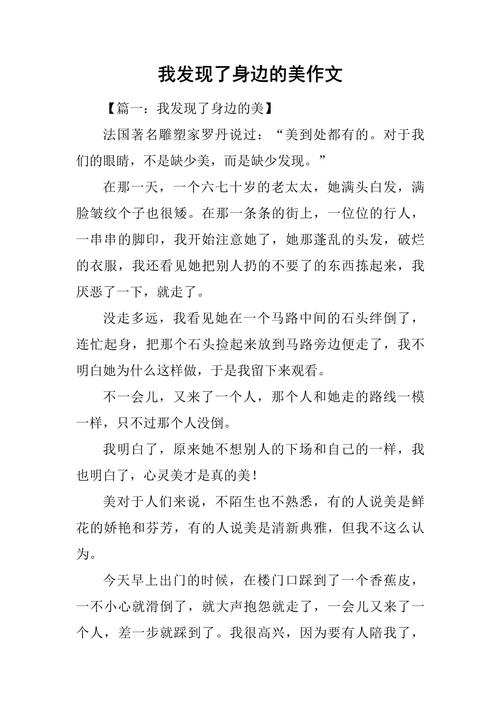 我发现了身边的美作文

【篇一：我发现了身边的美】

法国著名雕塑家罗丹说过：“美到处都有的。对于我们的眼睛，不是缺少美，而是缺少发现。”

在那一天，一个六七十岁的老太太，她满头白发，满脸皱纹个子也很矮。在那一条条的街上，一位位的行人，一串串的脚印，我开始注意她了，她那蓬乱的头发，破烂的衣服，我还看见她把别人扔的不要了的东西拣起来，我厌恶了一下，就走了。

没走多远，我看见她在一个马路中间的石头绊倒了，连忙起身，把那个石头捡起来放到马路旁边便走了，我不明白她为什么这样做，于是我留下来观看。

不一会儿，又来了一个人，那个人和她走的路线一模一样，只不过那个人没倒。

我明白了，原来她不想别人的下场和自己的一样，我也明白了，心灵美才是真的美！

美对于人们来说，不陌生也不熟悉，有的人说美是鲜花的娇艳和芬芳，有的人说美是清新典雅，但我不这么认为。

今天早上出门的时候，在楼门口踩到了一个香蕉皮，一不小心就滑倒了，就大声抱怨就走了，一会儿又来了一个人，差一步就踩到了。我很高兴，因为要有人陪我了，